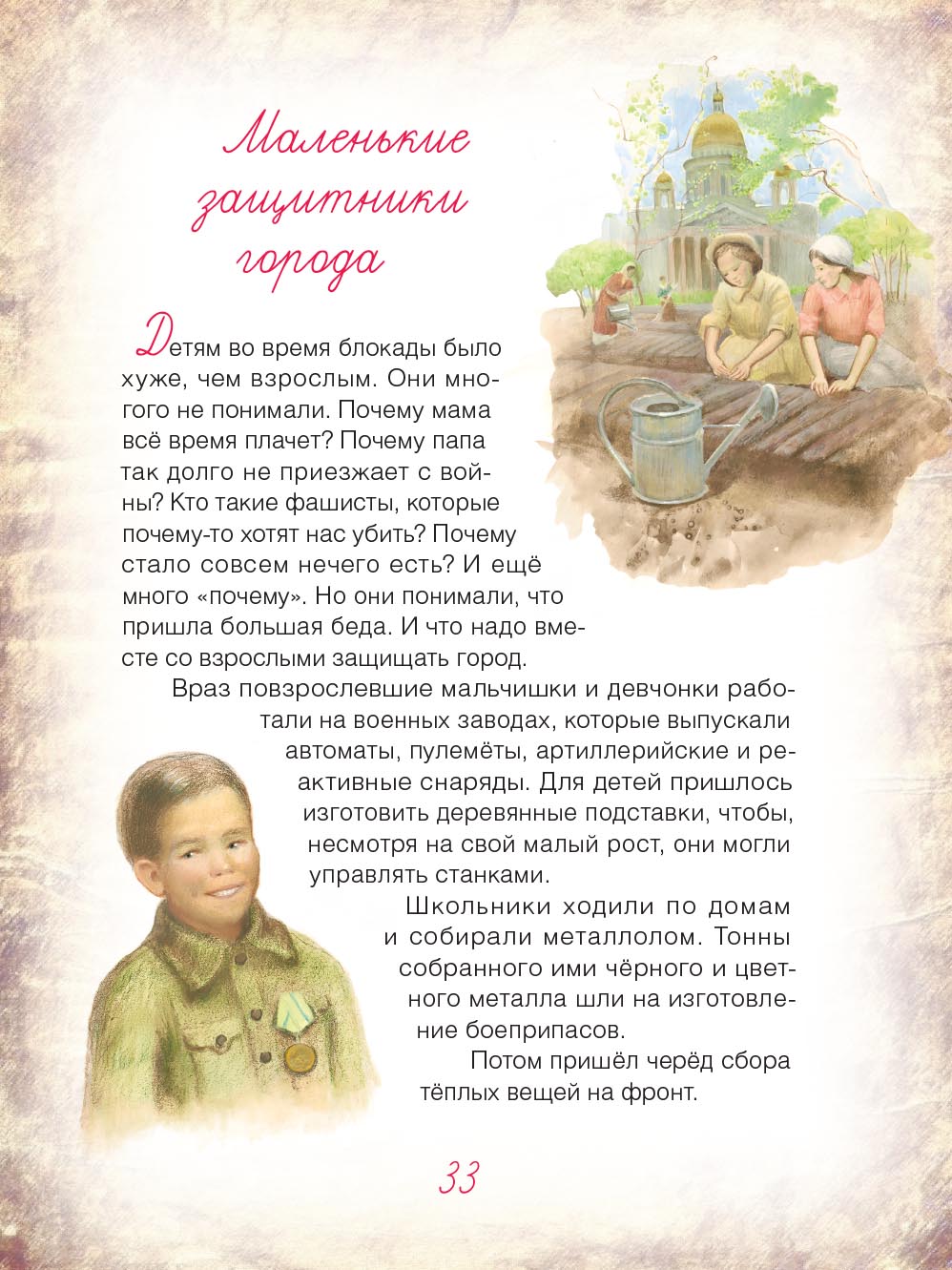 Маленькие защитники города

Детям во время блокады было хуже, чем взрослым. Они многого не понимали. Почему мама всё время плачет? Почему папа так долго не приезжает с войны? Кто такие фашисты, которые почему-то хотят нас убить? Почему стало совсем нечего есть? И ещё много «почему». Но они понимали, что пришла большая беда. И что надо вместе со взрослыми защищать город.

Враз повзрослевшие мальчишки и девчонки работали на военных заводах, которые выпускали автоматы, пулемёты, артиллерийские и реактивные снаряды. Для детей пришлось изготовить деревянные подставки, чтобы, несмотря на свой малый рост, они могли управлять станками.

Школьники ходили по домам и собирали металлолом. Тонны собранного ими чёрного и цветного металла шли на изготовление боеприпасов.

Потом пришёл черёд сбора тёплых вещей на фронт.

33